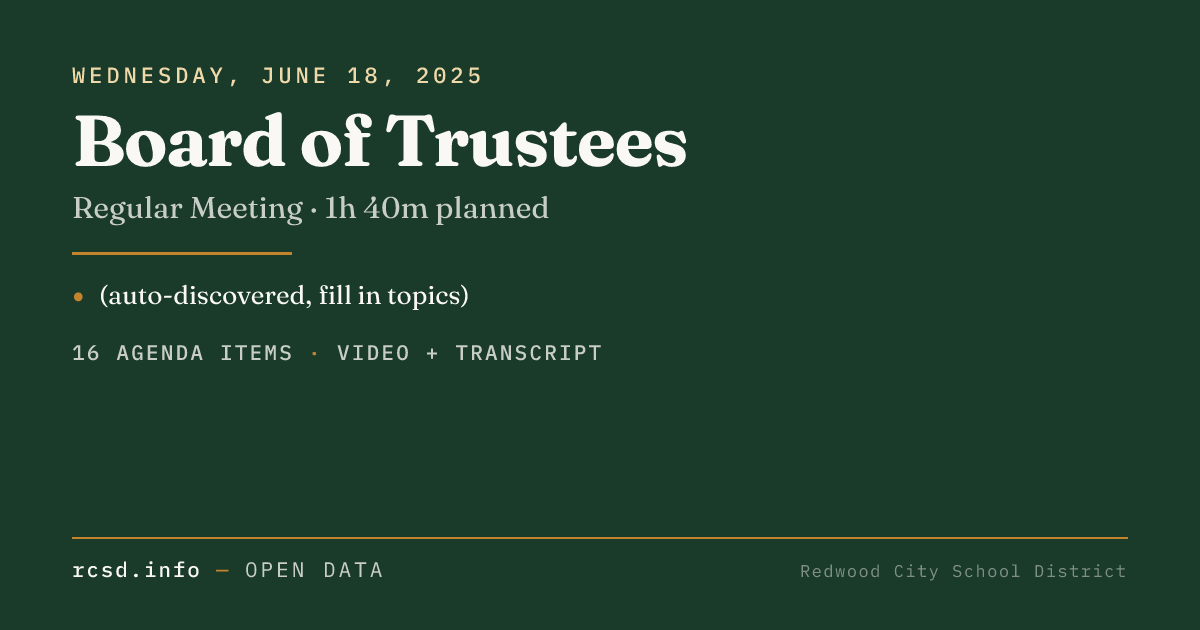 WEDNESDAY, JUNE 18, 2025

Board of Trustees

Regular Meeting · 1h 40m planned

• (auto-discovered, fill in topics)

16 AGENDA ITEMS · VIDEO + TRANSCRIPT

rcsd.info — OPEN DATA

Redwood City School District